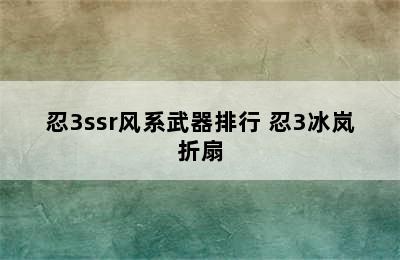 忍3ssr风系武器排行 忍3冰岚折扇